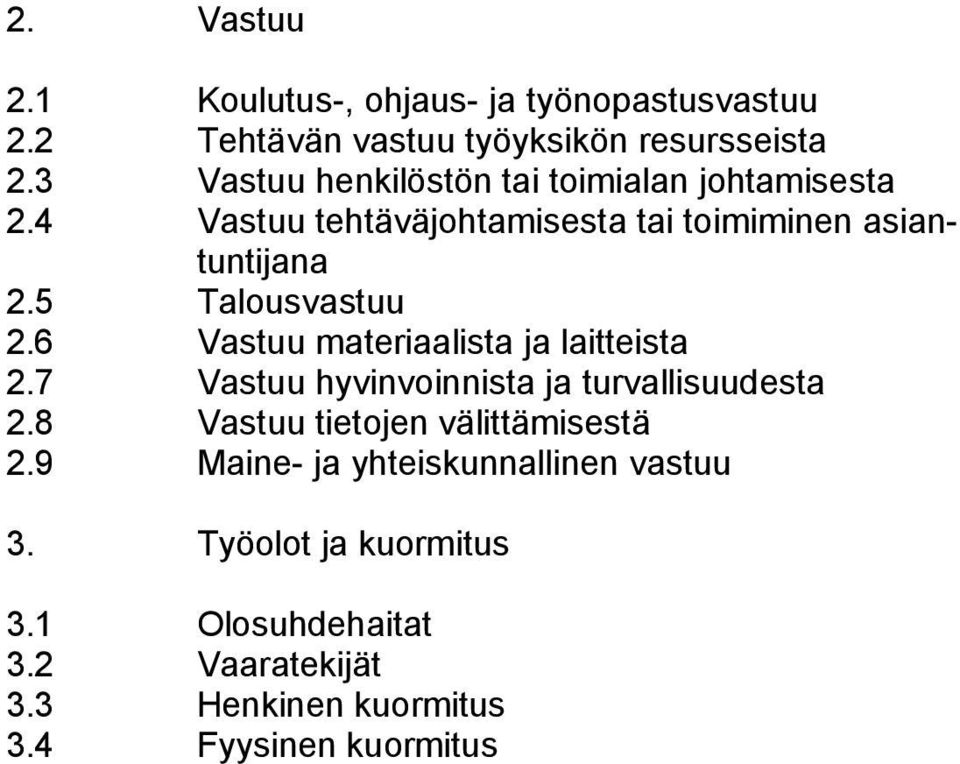 2. Vastuu

2.1 Koulutus-, ohjaus- ja työnopastusvastuu
2.2 Tehtävän vastuu työyksikön resursseista
2.3 Vastuu henkilöstön tai toimialan johtamisesta
2.4 Vastuu tehtäväjohtamisesta tai toimiminen asiantuntijana
2.5 Talousvastuu
2.6 Vastuu materiaalista ja laitteista
2.7 Vastuu hyvinvoinnista ja turvallisuudesta
2.8 Vastuu tietojen välittämisestä
2.9 Maine- ja yhteiskunnallinen vastuu

3. Työolot ja kuormitus

3.1 Olosuhdehaitat
3.2 Vaaratekijät
3.3 Henkinen kuormitus
3.4 Fyysinen kuormitus